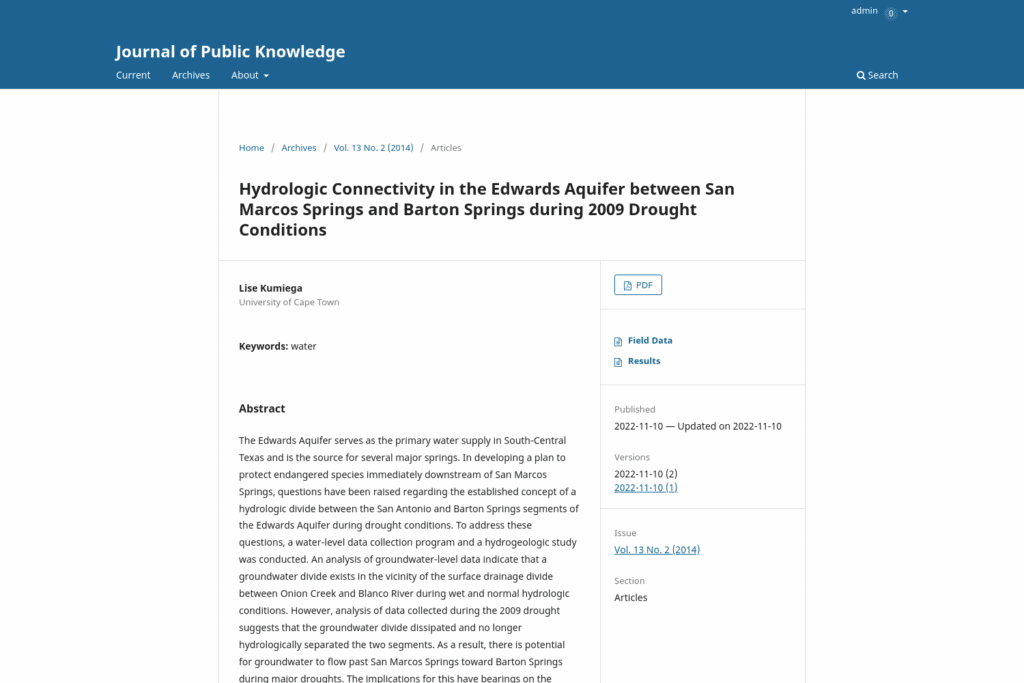 admin 0

Journal of Public Knowledge

Current Archives About

Search

Home / Archives / Vol. 13 No. 2 (2014) / Articles

Hydrologic Connectivity in the Edwards Aquifer between San Marcos Springs and Barton Springs during 2009 Drought Conditions

Lise Kumiega
University of Cape Town

Keywords: water

Abstract

The Edwards Aquifer serves as the primary water supply in South-Central Texas and is the source for several major springs. In developing a plan to protect endangered species immediately downstream of San Marcos Springs, questions have been raised regarding the established concept of a hydrologic divide between the San Antonio and Barton Springs segments of the Edwards Aquifer during drought conditions. To address these questions, a water-level data collection program and a hydrogeologic study was conducted. An analysis of groundwater-level data indicate that a groundwater divide exists in the vicinity of the surface drainage divide between Onion Creek and Blanco River during wet and normal hydrologic conditions. However, analysis of data collected during the 2009 drought suggests that the groundwater divide dissipated and no longer hydrologically separated the two segments. As a result, there is potential for groundwater to flow past San Marcos Springs toward Barton Springs during major droughts. The implications for this have bearings on the

PDF

Field Data

Results

Published
2022-11-10 — Updated on 2022-11-10

Versions
2022-11-10 (2)
2022-11-10 (1)

Issue
Vol. 13 No. 2 (2014)

Section
Articles